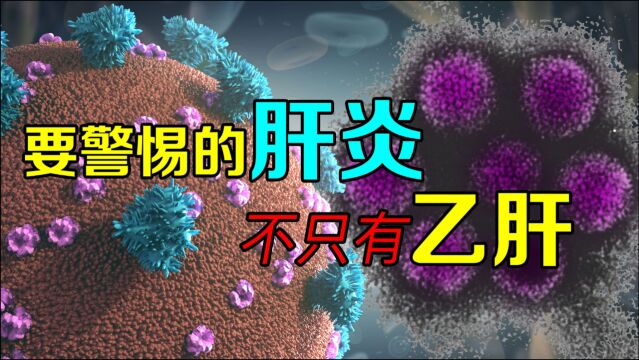 要警惕的肝炎
不只有乙肝